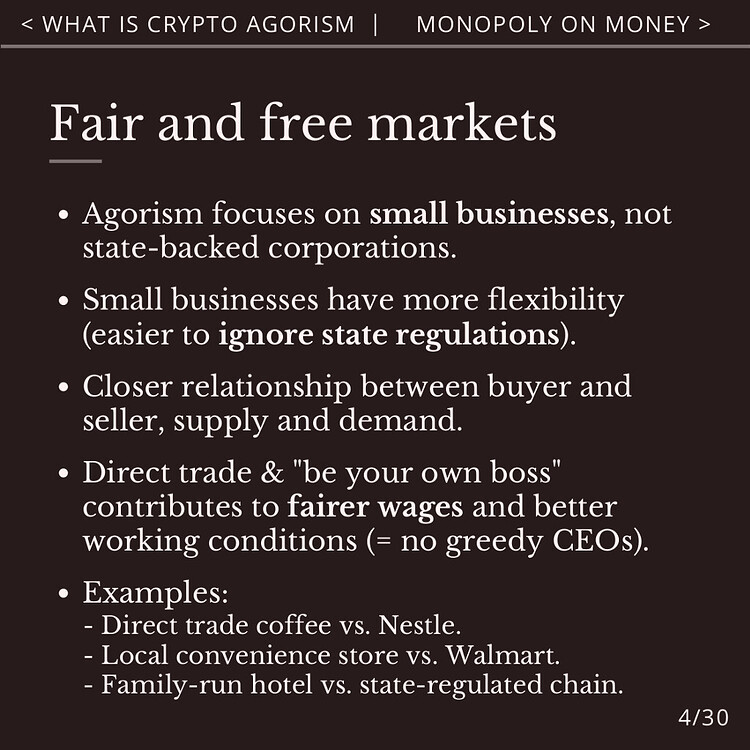 < WHAT IS CRYPTO AGORISM | MONOPOLY ON MONEY >

Fair and free markets

• Agorism focuses on small businesses, not state-backed corporations.

• Small businesses have more flexibility (easier to ignore state regulations).

• Closer relationship between buyer and seller, supply and demand.

• Direct trade & "be your own boss" contributes to fairer wages and better working conditions (= no greedy CEOs).

• Examples:
- Direct trade coffee vs. Nestle.
- Local convenience store vs. Walmart.
- Family-run hotel vs. state-regulated chain.

4/30